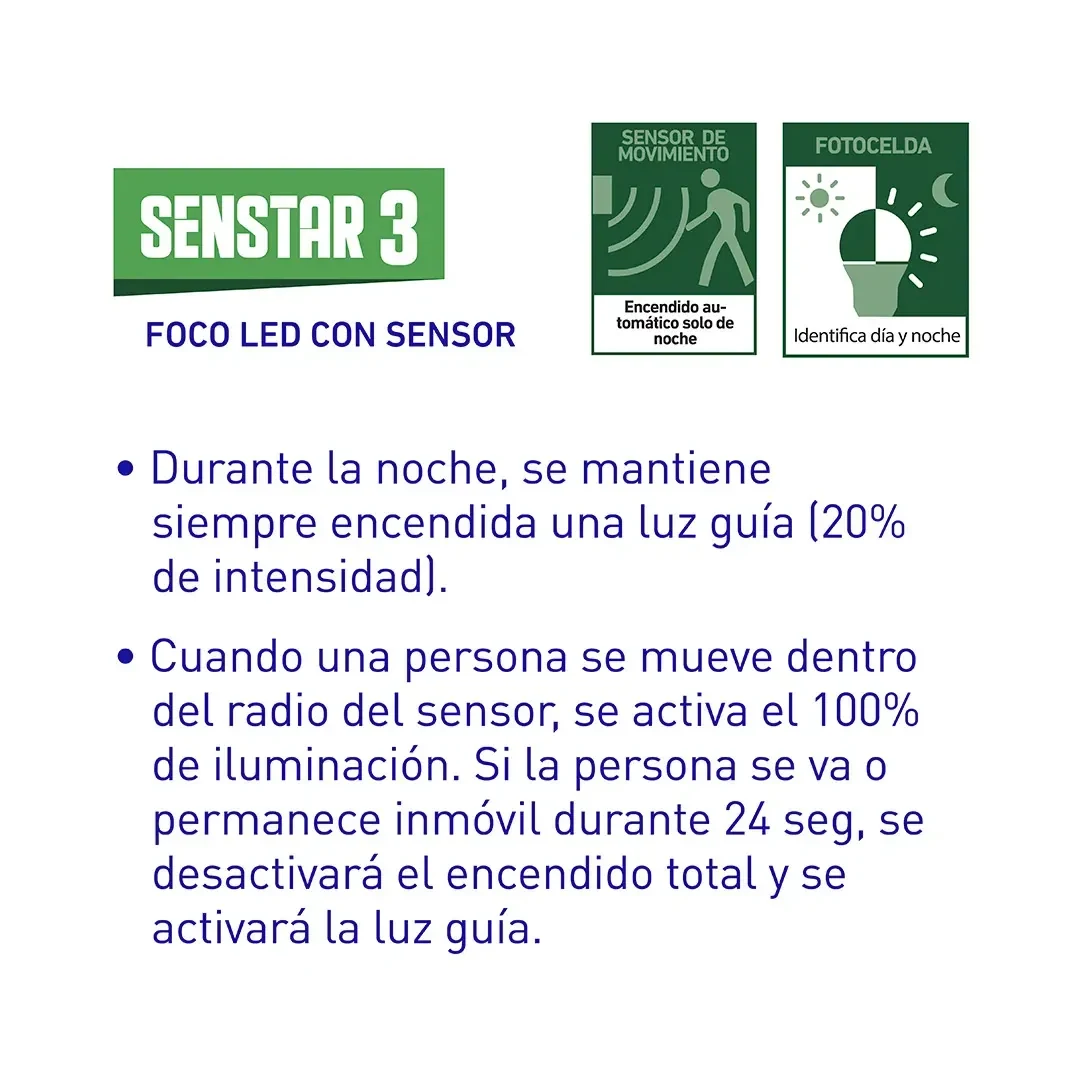 SENSTAR 3

FOCO LED CON SENSOR

SENSOR DE MOVIMIENTO

Encendido automático solo de noche

FOTOCELDA

Identifica día y noche

• Durante la noche, se mantiene siempre encendida una luz guía (20% de intensidad).

• Cuando una persona se mueve dentro del radio del sensor, se activa el 100% de iluminación. Si la persona se va o permanece inmóvil durante 24 seg, se desactivará el encendido total y se activará la luz guía.